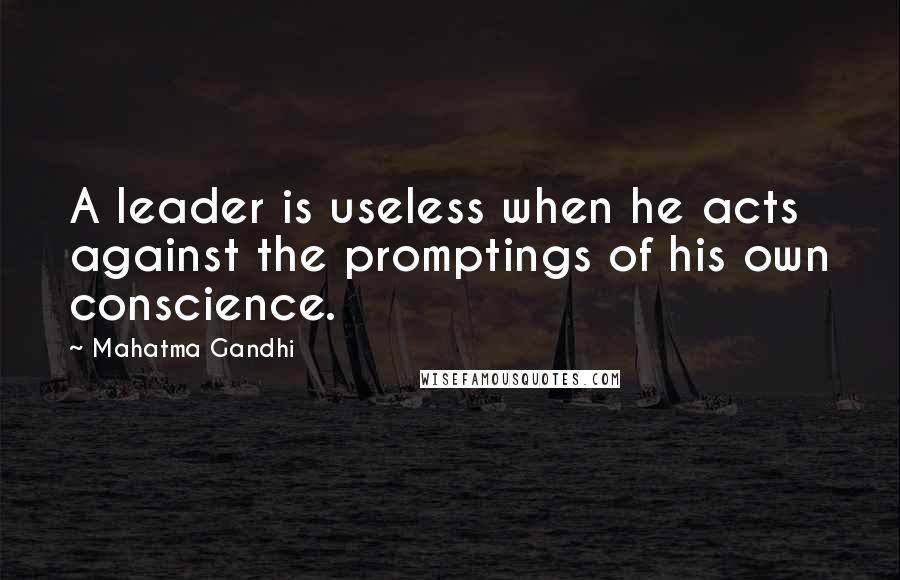 A leader is useless when he acts against the promptings of his own conscience.

~ Mahatma Gandhi

WISEFAMOUSQUOTES.COM